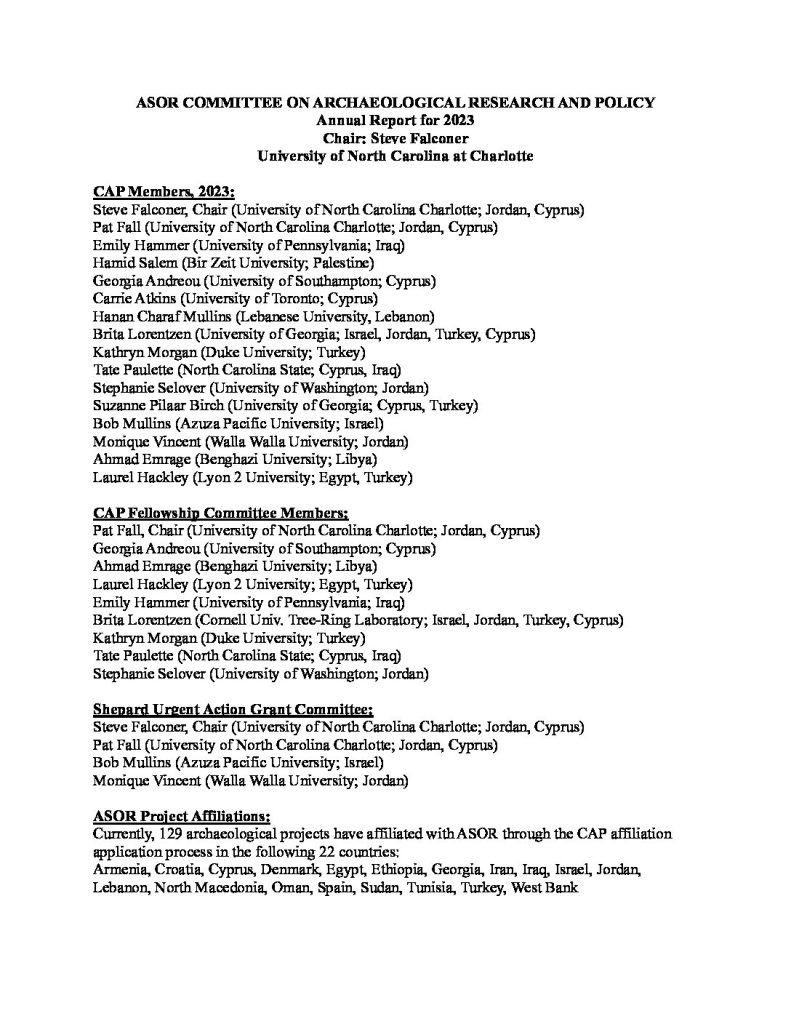 ASOR COMMITTEE ON ARCHAEOLOGICAL RESEARCH AND POLICY
Annual Report for 2023
Chair: Steve Falconer
University of North Carolina at Charlotte

CAP Members, 2023:
Steve Falconer, Chair (University of North Carolina Charlotte; Jordan, Cyprus)
Pat Fall (University of North Carolina Charlotte; Jordan, Cyprus)
Emily Hammer (University of Pennsylvania; Iraq)
Hamid Salem (Bir Zeit University; Palestine)
Georgia Andreou (University of Southampton; Cyprus)
Carrie Atkins (University of Toronto; Cyprus)
Hanan Charaf Mullins (Lebanese University, Lebanon)
Brita Lorentzen (University of Georgia; Israel, Jordan, Turkey, Cyprus)
Kathryn Morgan (Duke University; Turkey)
Tate Paulette (North Carolina State; Cyprus, Iraq)
Stephanie Selover (University of Washington; Jordan)
Suzanne Pilaar Birch (University of Georgia; Cyprus, Turkey)
Bob Mullins (Azuza Pacific University; Israel)
Monique Vincent (Walla Walla University; Jordan)
Ahmad Emrage (Benghazi University; Libya)
Laurel Hackley (Lyon 2 University; Egypt, Turkey)

CAP Fellowship Committee Members:
Pat Fall, Chair (University of North Carolina Charlotte; Jordan, Cyprus)
Georgia Andreou (University of Southampton; Cyprus)
Ahmad Emrage (Benghazi University; Libya)
Laurel Hackley (Lyon 2 University; Egypt, Turkey)
Emily Hammer (University of Pennsylvania; Iraq)
Brita Lorentzen (Cornell Univ. Tree-Ring Laboratory; Israel, Jordan, Turkey, Cyprus)
Kathryn Morgan (Duke University; Turkey)
Tate Paulette (North Carolina State; Cyprus, Iraq)
Stephanie Selover (University of Washington; Jordan)

Shepard Urgent Action Grant Committee:
Steve Falconer, Chair (University of North Carolina Charlotte; Jordan, Cyprus)
Pat Fall (University of North Carolina Charlotte; Jordan, Cyprus)
Bob Mullins (Azuza Pacific University; Israel)
Monique Vincent (Walla Walla University; Jordan)

ASOR Project Affiliations:
Currently, 129 archaeological projects have affiliated with ASOR through the CAP affiliation application process in the following 22 countries:
Armenia, Croatia, Cyprus, Denmark, Egypt, Ethiopia, Georgia, Iran, Iraq, Israel, Jordan, Lebanon, North Macedonia, Oman, Spain, Sudan, Tunisia, Turkey, West Bank